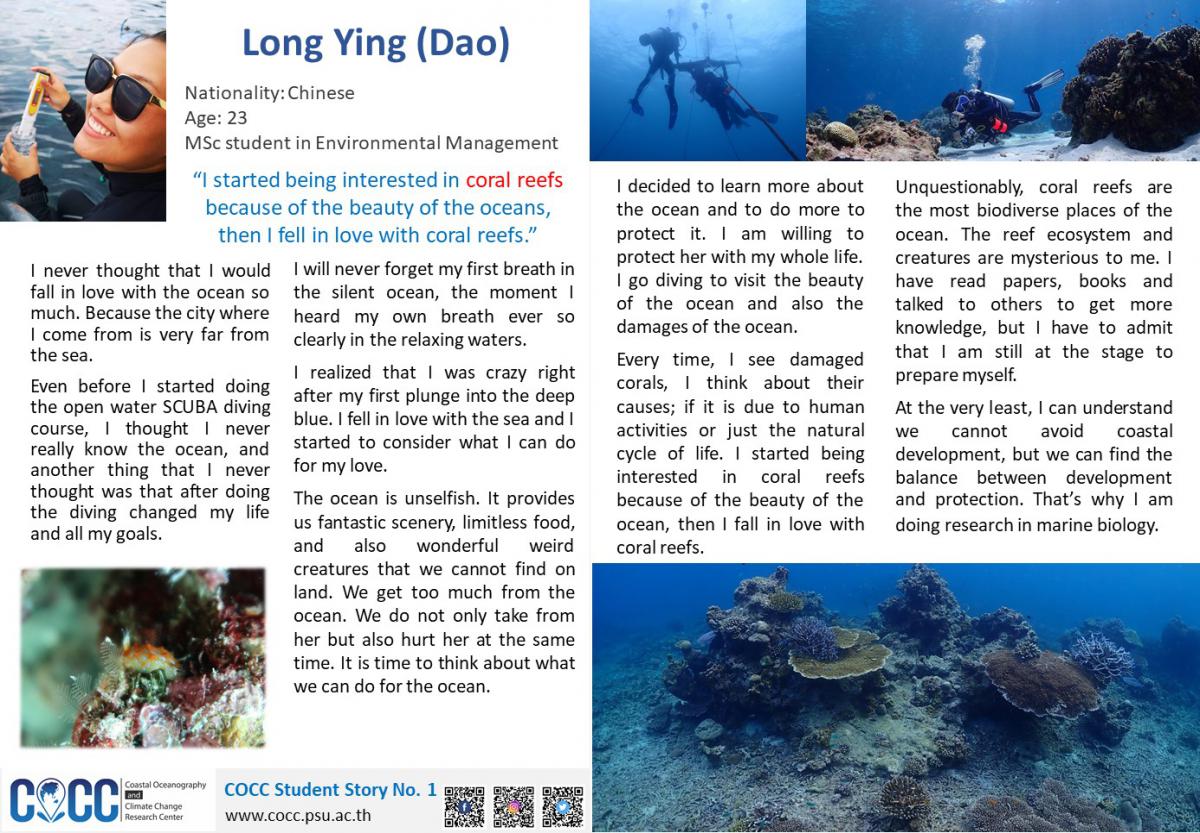 Long Ying (Dao)

Nationality: Chinese
Age: 23
MSc student in Environmental Management

"I started being interested in coral reefs because of the beauty of the oceans, then I fell in love with coral reefs."

I never thought that I would fall in love with the ocean so much. Because the city where I come from is very far from the sea.

Even before I started doing the open water SCUBA diving course, I thought I never really know the ocean, and another thing that I never thought was that after doing the diving changed my life and all my goals.

I will never forget my first breath in the silent ocean, the moment I heard my own breath ever so clearly in the relaxing waters.

I realized that I was crazy right after my first plunge into the deep blue. I fell in love with the sea and I started to consider what I can do for my love.

The ocean is unselfish. It provides us fantastic scenery, limitless food, and also wonderful weird creatures that we cannot find on land. We get too much from the ocean. We do not only take from her but also hurt her at the same time. It is time to think about what we can do for the ocean.

I decided to learn more about the ocean and to do more to protect it. I am willing to protect her with my whole life. I go diving to visit the beauty of the ocean and also the damages of the ocean.

Every time, I see damaged corals, I think about their causes; if it is due to human activities or just the natural cycle of life. I started being interested in coral reefs because of the beauty of the ocean, then I fall in love with coral reefs.

Unquestionably, coral reefs are the most biodiverse places of the ocean. The reef ecosystem and creatures are mysterious to me. I have read papers, books and talked to others to get more knowledge, but I have to admit that I am still at the stage to prepare myself.

At the very least, I can understand we cannot avoid coastal development, but we can find the balance between development and protection. That's why I am doing research in marine biology.

COCC Coastal Oceanography and Climate Change Research Center

COCC Student Story No. 1
www.cocc.psu.ac.th